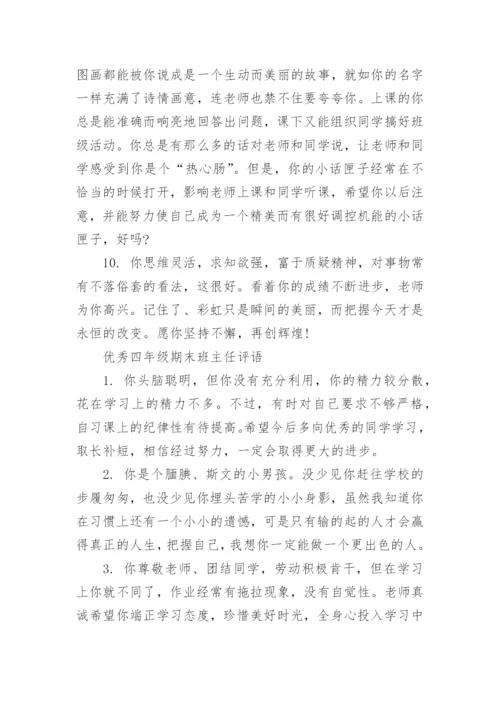 图画都能被你说成是一个生动而美丽的故事，就如你的名字一样充满了诗情画意，连老师也禁不住要夸夸你。上课的你总是能准确而响亮地回答出问题，课下又能组织同学搞好班级活动。你总是有那么多的话对老师和同学说，让老师和同学感受到你是个“热心肠”。但是，你的小话匣子经常在不恰当的时候打开，影响老师上课和同学听课，希望你以后注意，并能努力使自己成为一个精美而有很好调控机能的小话匣子，好吗?

10. 你思维灵活，求知欲强，富于质疑精神，对事物常有不落俗套的看法，这很好。看着你的成绩不断进步，老师为你高兴。记住了、彩虹只是瞬间的美丽，而把握今天才是永恒的改变。愿你坚持不懈，再创辉煌!

优秀四年级期末班主任评语

1. 你头脑聪明，但你没有充分利用，你的精力较分散，花在学习上的精力不多。不过，有时对自己要求不够严格，自习课上的纪律性有待提高。希望今后多向优秀的同学学习，取长补短，相信经过努力，一定会取得更大的进步。

2. 你是个腼腆、斯文的小男孩。没少见你赶往学校的步履匆匆，也没少见你埋头苦学的小小身影，虽然我知道你在习惯上还有一个小小的遗憾，可是只有输的起的人才会赢得真正的人生，把握自己，我想你一定能做一个更出色的人。

3. 你尊敬老师、团结同学，劳动积极肯干，但在学习上你就不同了，作业经常有拖拉现象，没有自觉性。老师真诚希望你端正学习态度，珍惜美好时光，全身心投入学习中